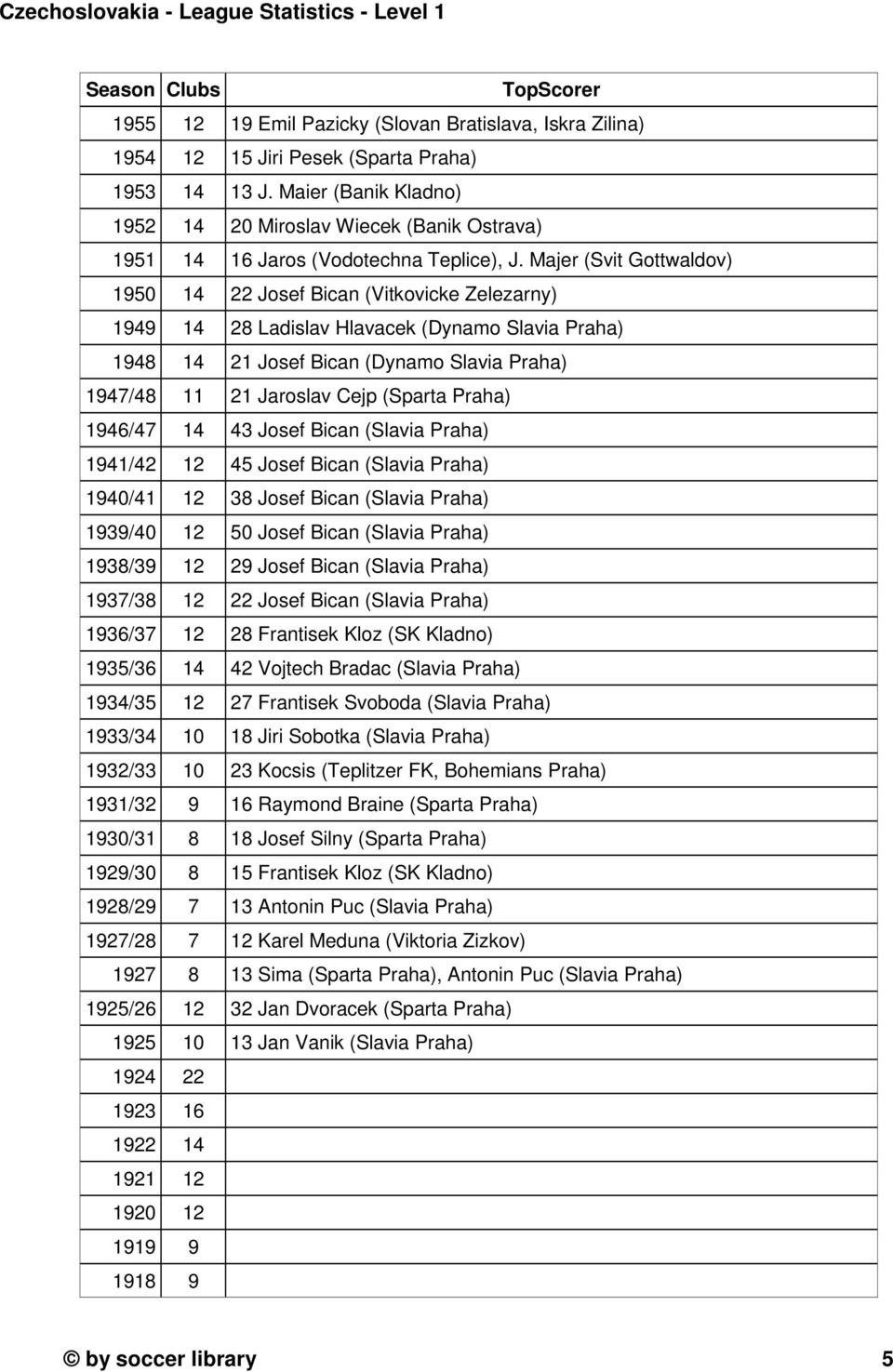 Czechoslovakia - League Statistics - Level 1

| Season | Clubs | TopScorer |
|---|---|---|
| 1955 | 12 | 19 Emil Pazicky (Slovan Bratislava, Iskra Zilina) |
| 1954 | 12 | 15 Jiri Pesek (Sparta Praha) |
| 1953 | 14 | 13 J. Maier (Banik Kladno) |
| 1952 | 14 | 20 Miroslav Wiecek (Banik Ostrava) |
| 1951 | 14 | 16 Jaros (Vodotechna Teplice), J. Majer (Svit Gottwaldov) |
| 1950 | 14 | 22 Josef Bican (Vitkovicke Zelezarny) |
| 1949 | 14 | 28 Ladislav Hlavacek (Dynamo Slavia Praha) |
| 1948 | 14 | 21 Josef Bican (Dynamo Slavia Praha) |
| 1947/48 | 11 | 21 Jaroslav Cejp (Sparta Praha) |
| 1946/47 | 14 | 43 Josef Bican (Slavia Praha) |
| 1941/42 | 12 | 45 Josef Bican (Slavia Praha) |
| 1940/41 | 12 | 38 Josef Bican (Slavia Praha) |
| 1939/40 | 12 | 50 Josef Bican (Slavia Praha) |
| 1938/39 | 12 | 29 Josef Bican (Slavia Praha) |
| 1937/38 | 12 | 22 Josef Bican (Slavia Praha) |
| 1936/37 | 12 | 28 Frantisek Kloz (SK Kladno) |
| 1935/36 | 14 | 42 Vojtech Bradac (Slavia Praha) |
| 1934/35 | 12 | 27 Frantisek Svoboda (Slavia Praha) |
| 1933/34 | 10 | 18 Jiri Sobotka (Slavia Praha) |
| 1932/33 | 10 | 23 Kocsis (Teplitzer FK, Bohemians Praha) |
| 1931/32 | 9 | 16 Raymond Braine (Sparta Praha) |
| 1930/31 | 8 | 18 Josef Silny (Sparta Praha) |
| 1929/30 | 8 | 15 Frantisek Kloz (SK Kladno) |
| 1928/29 | 7 | 13 Antonin Puc (Slavia Praha) |
| 1927/28 | 7 | 12 Karel Meduna (Viktoria Zizkov) |
| 1927 | 8 | 13 Sima (Sparta Praha), Antonin Puc (Slavia Praha) |
| 1925/26 | 12 | 32 Jan Dvoracek (Sparta Praha) |
| 1925 | 10 | 13 Jan Vanik (Slavia Praha) |
| 1924 | 22 | |
| 1923 | 16 | |
| 1922 | 14 | |
| 1921 | 12 | |
| 1920 | 12 | |
| 1919 | 9 | |
| 1918 | 9 | |

© by soccer library 5